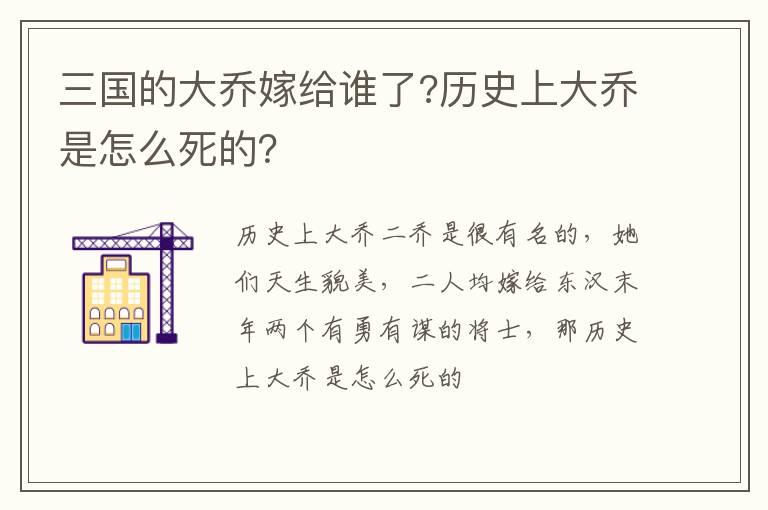 三国的大乔嫁给谁了?历史上大乔是怎么死的?

历史上大乔二乔是很有名的，她们天生貌美，二人均嫁给东汉末年两个有勇有谋的将士，那历史上大乔是怎么死的